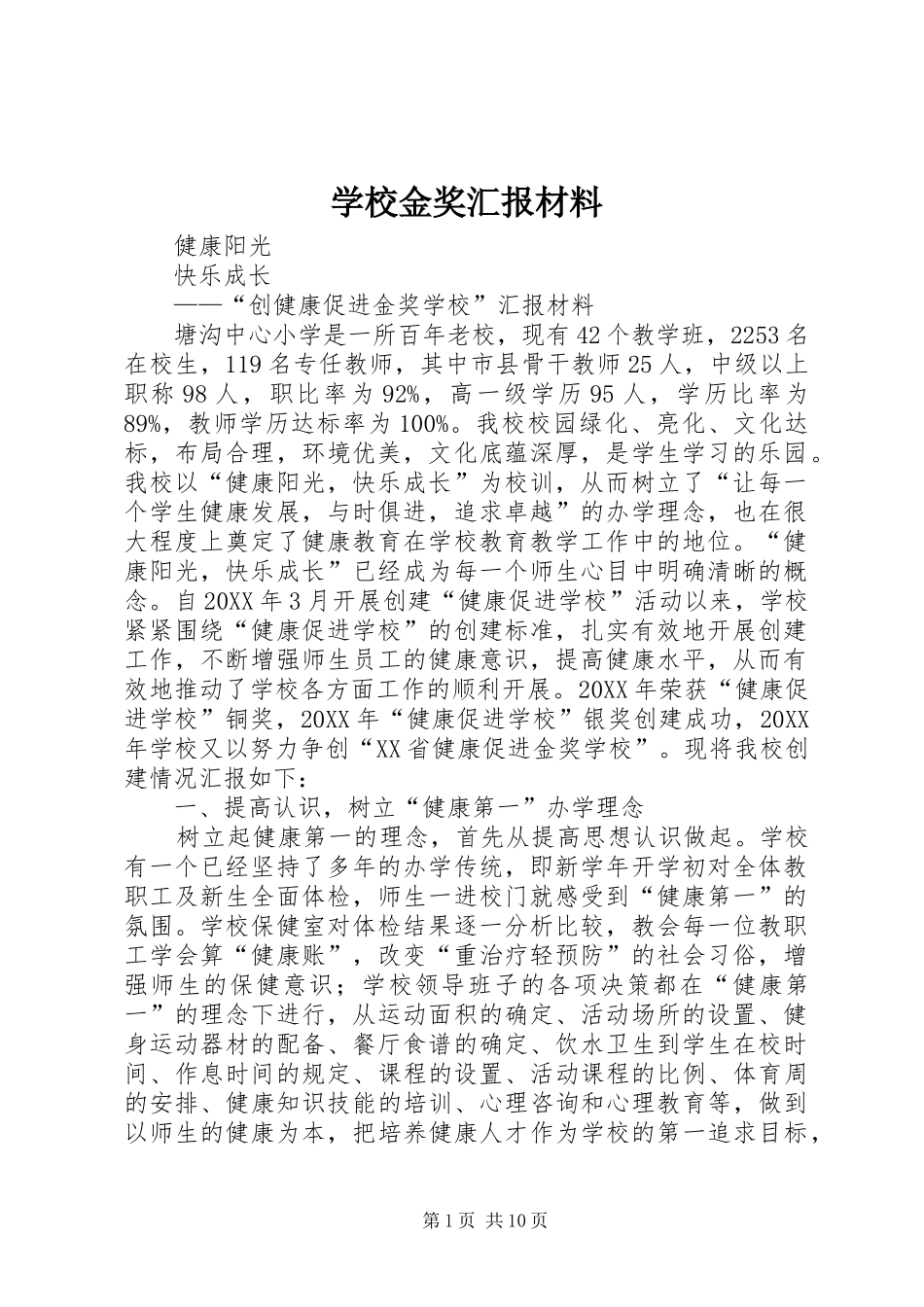 学校金奖汇报材料

健康阳光

快乐成长

——“创健康促进金奖学校”汇报材料

塘沟中心小学是一所百年老校，现有42个教学班，2253名在校生，119名专任教师，其中市县骨干教师25人，中级以上职称98人，职比率为92%，高一级学历95人，学历比率为89%，教师学历达标率为100%。我校校园绿化、亮化、文化达标，布局合理，环境优美，文化底蕴深厚，是学生学习的乐园。我校以“健康阳光，快乐成长”为校训，从而树立了“让每一个学生健康发展，与时俱进，追求卓越”的办学理念，也在很大程度上奠定了健康教育在学校教育教学工作中的地位。“健康阳光，快乐成长”已经成为每一个师生心目中明确清晰的概念。自20XX年3月开展创建“健康促进学校”活动以来，学校紧紧围绕“健康促进学校”的创建标准，扎实有效地开展创建工作，不断增强师生员工的健康意识，提高健康水平，从而有效地推动了学校各方面工作的顺利开展。20XX年荣获“健康促进学校”铜奖，20XX年“健康促进学校”银奖创建成功，20XX年学校又以努力争创“XX省健康促进金奖学校”。现将我校创建情况汇报如下：

一、提高认识，树立“健康第一”办学理念

树立起健康第一的理念，首先从提高思想认识做起。学校有一个已经坚持了多年的办学传统，即新学年开学初对全体教职工及新生全面体检，师生一进校门就感受到“健康第一”的氛围。学校保健室对体检结果逐一分析比较，教会每一位教职工学会算“健康账”，改变“重治疗轻预防”的社会习俗，增强师生的保健意识；学校领导班子的各项决策都在“健康第一”的理念下进行，从运动面积的确定、活动场所的设置、健身运动器材的配备、餐厅食谱的确定、饮水卫生到学生在校时间、作息时间的规定、课程的设置、活动课程的比例、体育周的安排、健康知识技能的培训、心理咨询和心理教育等，做到以师生的健康为本，把培养健康人才作为学校的第一追求目标，

第1页 共10页